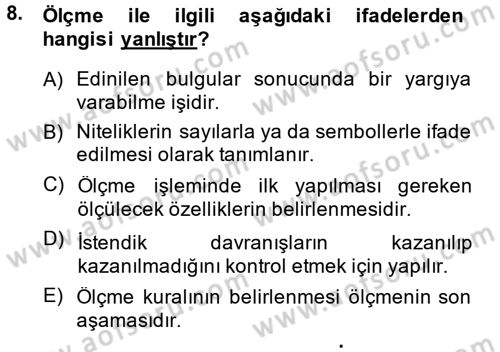 8. Ölçme ile ilgili aşağıdaki ifadelerden hangisi yanlıştır?

A) Edinilen bulgular sonucunda bir yargıya varabilme işidir.

B) Niteliklerin sayılarla ya da sembollerle ifade edilmesi olarak tanımlanır.

C) Ölçme işleminde ilk yapılması gereken ölçülecek özelliklerin belirlenmesidir.

D) İstendik davranışların kazanılıp kazanılmadığını kontrol etmek için yapılır.

E) Ölçme kuralının belirlenmesi ölçmenin son aşamasıdır.

www.aofsoru.com